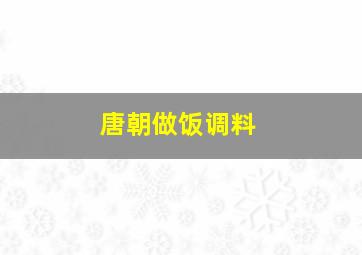 唐朝做饭调料